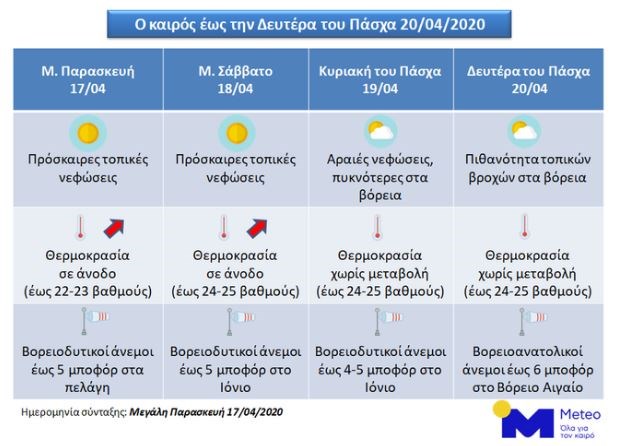 Ο καιρός έως την Δευτέρα του Πάσχα 20/04/2020

| Μ. Παρασκευή 17/04 | Μ. Σάββατο 18/04 | Κυριακή του Πάσχα 19/04 | Δευτέρα του Πάσχα 20/04 |
|---|---|---|---|
| Πρόσκαιρες τοπικές νεφώσεις | Πρόσκαιρες τοπικές νεφώσεις | Αραιές νεφώσεις, πυκνότερες στα βόρεια | Πιθανότητα τοπικών βροχών στα βόρεια |
| Θερμοκρασία σε άνοδο (έως 22-23 βαθμούς) | Θερμοκρασία σε άνοδο (έως 24-25 βαθμούς) | Θερμοκρασία χωρίς μεταβολή (έως 24-25 βαθμούς) | Θερμοκρασία χωρίς μεταβολή (έως 24-25 βαθμούς) |
| Βορειοδυτικοί άνεμοι έως 5 μποφόρ στα πελάγη | Βορειοδυτικοί άνεμοι έως 5 μποφόρ στο Ιόνιο | Βορειοδυτικοί άνεμοι έως 4-5 μποφόρ στο Ιόνιο | Βορειοανατολικοί άνεμοι έως 6 μποφόρ στο Βόρειο Αιγαίο |

Ημερομηνία σύνταξης: Μεγάλη Παρασκευή 17/04/2020

Meteo
Όλα για τον καιρό